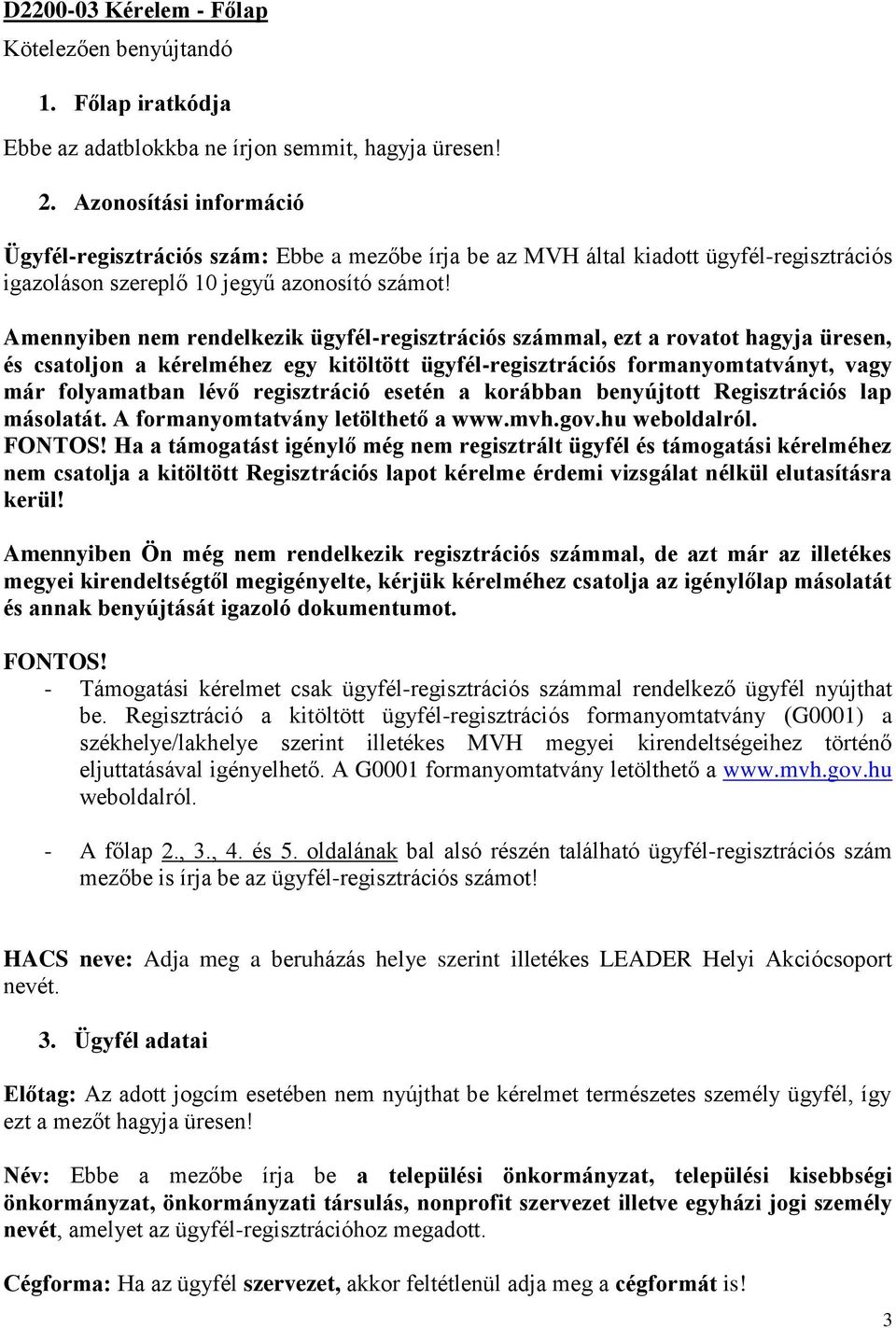 D2200-03 Kérelem - Főlap

Kötelezően benyújtandó

1. Főlap iratkódja

Ebbe az adatblokkba ne írjon semmit, hagyja üresen!

2. Azonosítási információ

Ügyfél-regisztrációs szám: Ebbe a mezőbe írja be az MVH által kiadott ügyfél-regisztrációs igazoláson szereplő 10 jegyű azonosító számot!

Amennyiben nem rendelkezik ügyfél-regisztrációs számmal, ezt a rovatot hagyja üresen, és csatoljon a kérelméhez egy kitöltött ügyfél-regisztrációs formanyomtatványt, vagy már folyamatban lévő regisztráció esetén a korábban benyújtott Regisztrációs lap másolatát. A formanyomtatvány letölthető a www.mvh.gov.hu weboldalról.
FONTOS! Ha a támogatást igénylő még nem regisztrált ügyfél és támogatási kérelméhez nem csatolja a kitöltött Regisztrációs lapot kérelme érdemi vizsgálat nélkül elutasításra kerül!

Amennyiben Ön még nem rendelkezik regisztrációs számmal, de azt már az illetékes megyei kirendeltségtől megigényelte, kérjük kérelméhez csatolja az igénylőlap másolatát és annak benyújtását igazoló dokumentumot.

FONTOS!
- Támogatási kérelmet csak ügyfél-regisztrációs számmal rendelkező ügyfél nyújthat be. Regisztráció a kitöltött ügyfél-regisztrációs formanyomtatvány (G0001) a székhelye/lakhelye szerint illetékes MVH megyei kirendeltségeihez történő eljuttatásával igényelhető. A G0001 formanyomtatvány letölthető a www.mvh.gov.hu weboldalról.

- A főlap 2., 3., 4. és 5. oldalának bal alsó részén található ügyfél-regisztrációs szám mezőbe is írja be az ügyfél-regisztrációs számot!

HACS neve: Adja meg a beruházás helye szerint illetékes LEADER Helyi Akciócsoport nevét.

3. Ügyfél adatai

Előtag: Az adott jogcím esetében nem nyújthat be kérelmet természetes személy ügyfél, így ezt a mezőt hagyja üresen!

Név: Ebbe a mezőbe írja be a települési önkormányzat, települési kisebbségi önkormányzat, önkormányzati társulás, nonprofit szervezet illetve egyházi jogi személy nevét, amelyet az ügyfél-regisztrációhoz megadott.

Cégforma: Ha az ügyfél szervezet, akkor feltétlenül adja meg a cégformát is!

3